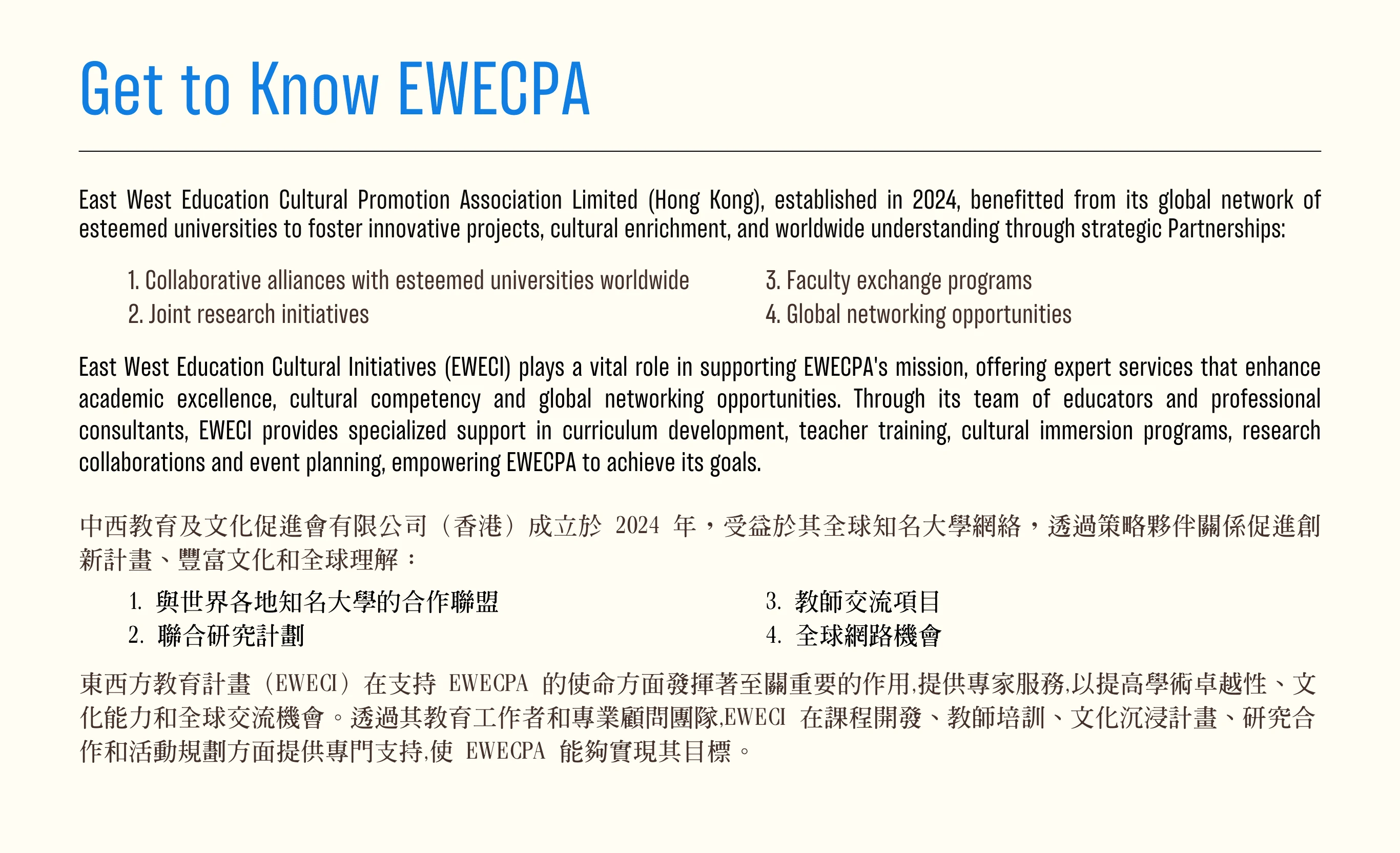 Get to Know EWECPA

East West Education Cultural Promotion Association Limited (Hong Kong), established in 2024, benefitted from its global network of esteemed universities to foster innovative projects, cultural enrichment, and worldwide understanding through strategic Partnerships:

1. Collaborative alliances with esteemed universities worldwide
2. Joint research initiatives
3. Faculty exchange programs
4. Global networking opportunities

East West Education Cultural Initiatives (EWECI) plays a vital role in supporting EWECPA's mission, offering expert services that enhance academic excellence, cultural competency and global networking opportunities. Through its team of educators and professional consultants, EWECI provides specialized support in curriculum development, teacher training, cultural immersion programs, research collaborations and event planning, empowering EWECPA to achieve its goals.

中西教育及文化促進會有限公司（香港）成立於 2024 年，受益於其全球知名大學網絡，透過策略夥伴關係促進創新計畫、豐富文化和全球理解：

1. 與世界各地知名大學的合作聯盟
2. 聯合研究計劃
3. 教師交流項目
4. 全球網路機會

東西方教育計畫（EWECI）在支持 EWECPA 的使命方面發揮著至關重要的作用,提供專家服務,以提高學術卓越性、文化能力和全球交流機會。透過其教育工作者和專業顧問團隊,EWECI 在課程開發、教師培訓、文化沉浸計畫、研究合作和活動規劃方面提供專門支持,使 EWECPA 能夠實現其目標。